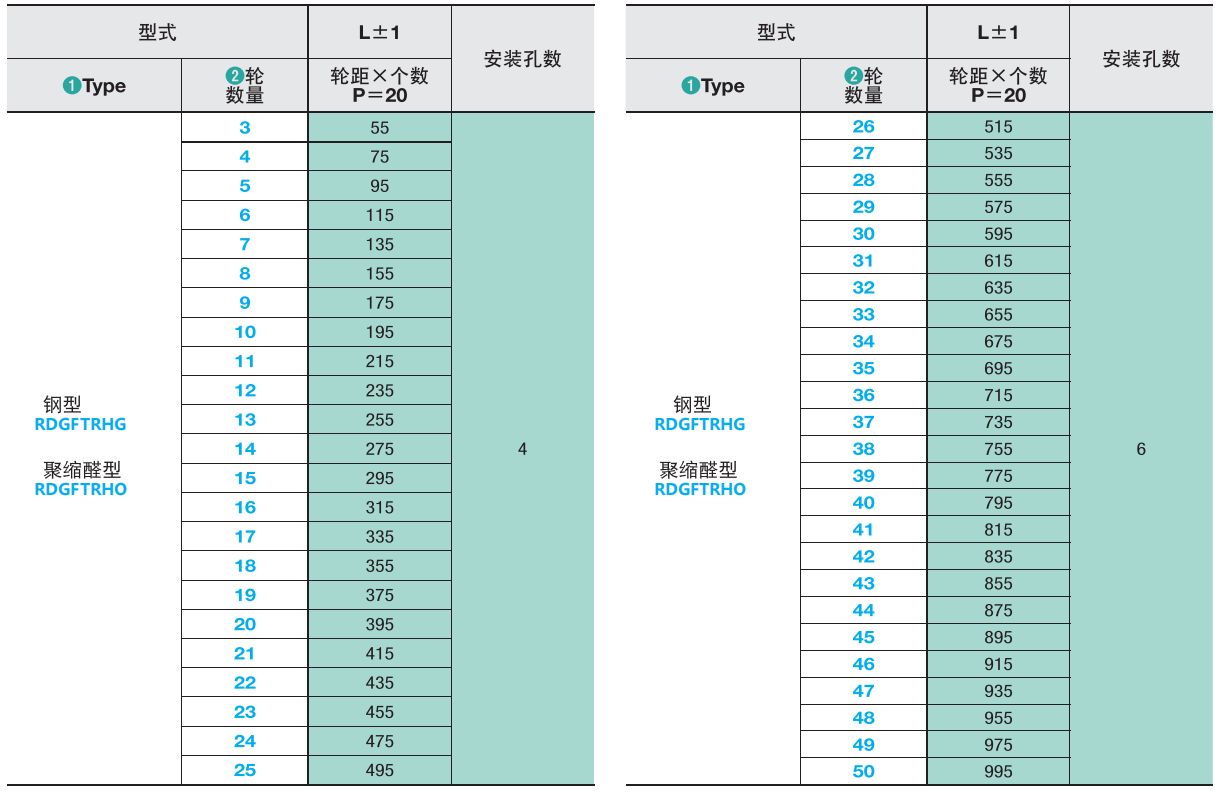 | 型式 | | L±1 | 安装孔数 |
|---|---|---|---|
| ❶Type | ❷轮数量 | 轮距×个数 P=20 | |
| 钢型 RDGFTRHG 聚缩醛型 RDGFTRHO | 3 | 55 | 4 |
| | 4 | 75 | |
| | 5 | 95 | |
| | 6 | 115 | |
| | 7 | 135 | |
| | 8 | 155 | |
| | 9 | 175 | |
| | 10 | 195 | |
| | 11 | 215 | |
| | 12 | 235 | |
| | 13 | 255 | |
| | 14 | 275 | |
| | 15 | 295 | |
| | 16 | 315 | |
| | 17 | 335 | |
| | 18 | 355 | |
| | 19 | 375 | |
| | 20 | 395 | |
| | 21 | 415 | |
| | 22 | 435 | |
| | 23 | 455 | |
| | 24 | 475 | |
| | 25 | 495 | |

| 型式 | | L±1 | 安装孔数 |
|---|---|---|---|
| ❶Type | ❷轮数量 | 轮距×个数 P=20 | |
| 钢型 RDGFTRHG 聚缩醛型 RDGFTRHO | 26 | 515 | 6 |
| | 27 | 535 | |
| | 28 | 555 | |
| | 29 | 575 | |
| | 30 | 595 | |
| | 31 | 615 | |
| | 32 | 635 | |
| | 33 | 655 | |
| | 34 | 675 | |
| | 35 | 695 | |
| | 36 | 715 | |
| | 37 | 735 | |
| | 38 | 755 | |
| | 39 | 775 | |
| | 40 | 795 | |
| | 41 | 815 | |
| | 42 | 835 | |
| | 43 | 855 | |
| | 44 | 875 | |
| | 45 | 895 | |
| | 46 | 915 | |
| | 47 | 935 | |
| | 48 | 955 | |
| | 49 | 975 | |
| | 50 | 995 | |